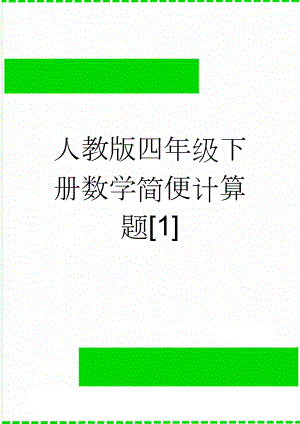 人教版四年级下册数学简便计算题[1]